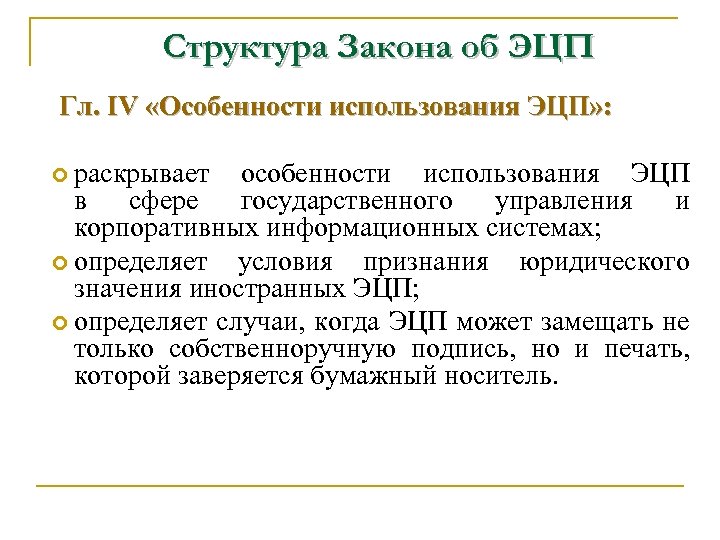 Структура Закона об ЭЦП

Гл. IV «Особенности использования ЭЦП»:

раскрывает особенности использования ЭЦП в сфере государственного управления и корпоративных информационных системах;

определяет условия признания юридического значения иностранных ЭЦП;

определяет случаи, когда ЭЦП может замещать не только собственноручную подпись, но и печать, которой заверяется бумажный носитель.